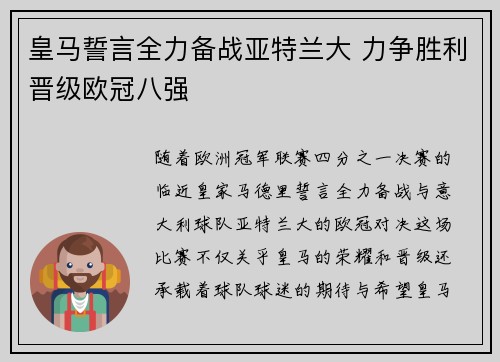 皇马誓言全力备战亚特兰大 力争胜利晋级欧冠八强

随着欧洲冠军联赛四分之一决赛的临近皇家马德里誓言全力备战与意大利球队亚特兰大的欧冠对决这场比赛不仅关乎皇马的荣耀和晋级还承载着球队球迷的期待与希望皇马